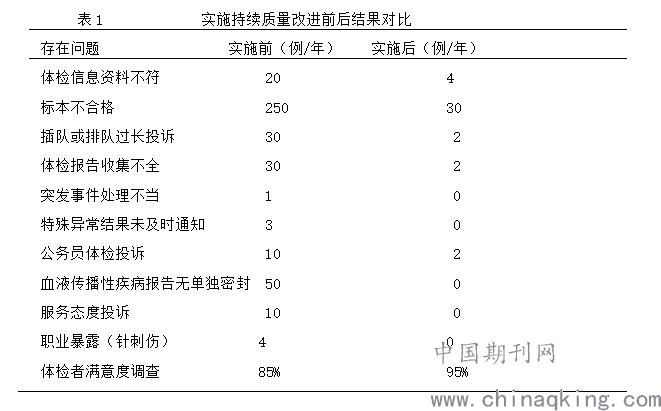 表 1　　实施持续质量改进前后结果对比

| 存在问题 | 实施前（例/年） | 实施后（例/年） |
|---|---|---|
| 体检信息资料不符 | 20 | 4 |
| 标本不合格 | 250 | 30 |
| 插队或排队过长投诉 | 30 | 2 |
| 体检报告收集不全 | 30 | 2 |
| 突发事件处理不当 | 1 | 0 |
| 特殊异常结果未及时通知 | 3 | 0 |
| 公务员体检投诉 | 10 | 2 |
| 血液传播性疾病报告无单独密封 | 50 | 0 |
| 服务态度投诉 | 10 | 0 |
| 职业暴露（针刺伤） | 4 | 0 |
| 体检者满意度调查 | 85% | 95% |

中国期刊网
www.chinaqking.com